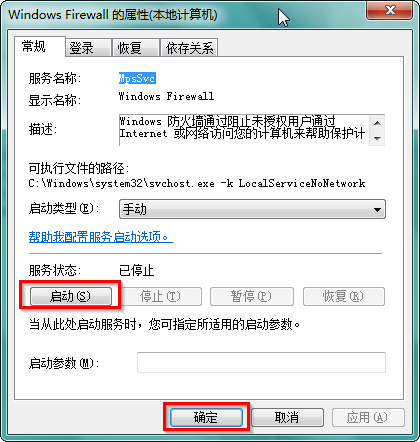 Windows Firewall 的属性(本地计算机)

常规 登录 恢复 依存关系

服务名称: MpsSvc

显示名称: Windows Firewall

描述: Windows 防火墙通过阻止未授权用户通过 Internet 或网络访问您的计算机来帮助保护计

可执行文件的路径:
C:\Windows\system32\svchost.exe -k LocalServiceNoNetwork

启动类型(E): 手动

帮助我配置服务启动选项。

服务状态: 已停止

启动(S) 停止(T) 暂停(P) 恢复(R)

当从此处启动服务时，您可指定所适用的启动参数。

启动参数(M):

确定 取消 应用(A)